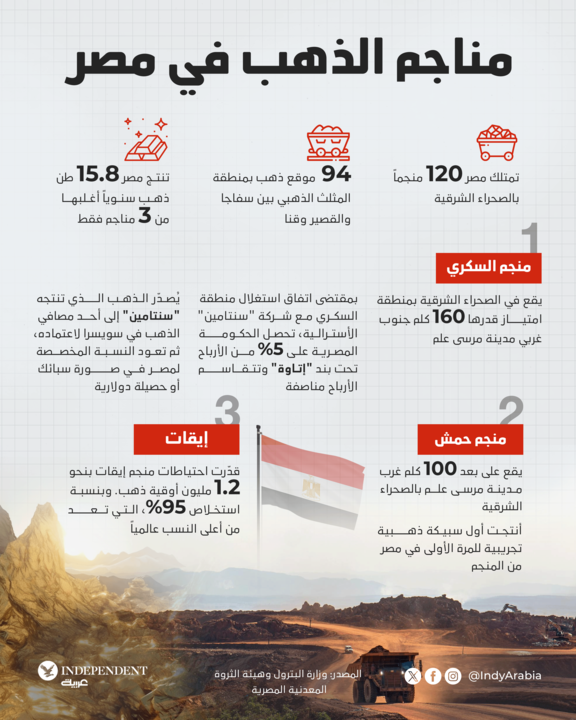 مناجم الذهب في مصر

تمتلك مصر 120 منجماً بالصحراء الشرقية

94 موقع ذهب بمنطقة المثلث الذهبي بين سفاجا والقصير وقنا

تنتج مصر 15.8 طن ذهب سنوياً أغلبها من 3 مناجم فقط

1
منجم السكري

يقع في الصحراء الشرقية بمنطقة امتياز قدرها 160 كلم جنوب غربي مدينة مرسى علم

بمقتضى اتفاق استغلال منطقة السكري مع شركة "سنتامين" الأسترالية، تحصل الحكومة المصرية على 5% من الأرباح تحت بند "إتاوة" وتتقاسم الأرباح مناصفة

يُصدّر الذهب الذي تنتجه "سنتامين" إلى أحد مصافي الذهب في سويسرا لاعتماده، ثم تعود النسبة المخصصة لمصر في صورة سبائك أو حصيلة دولارية

2
منجم حمش

يقع على بعد 100 كلم غرب مدينة مرسى علم بالصحراء الشرقية

أنتجت أول سبيكة ذهبية تجريبية للمرة الأولى في مصر من المنجم

3
إيقات

قدّرت احتياطات منجم إيقات بنحو 1.2 مليون أوقية ذهب. وبنسبة استخلاص 95%، التي تعد من أعلى النسب عالمياً

INDEPENDENT عربية

المصدر: وزارة البترول وهيئة الثروة المعدنية المصرية

@IndyArabia